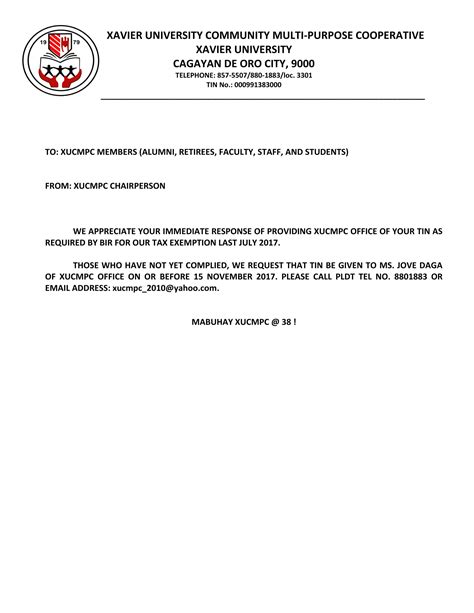 19 79

XAVIER UNIVERSITY COMMUNITY MULTI-PURPOSE COOPERATIVE
XAVIER UNIVERSITY
CAGAYAN DE ORO CITY, 9000
TELEPHONE: 857-5507/880-1883/loc. 3301
TIN No.: 000991383000

TO: XUCMPC MEMBERS (ALUMNI, RETIREES, FACULTY, STAFF, AND STUDENTS)

FROM: XUCMPC CHAIRPERSON

WE APPRECIATE YOUR IMMEDIATE RESPONSE OF PROVIDING XUCMPC OFFICE OF YOUR TIN AS REQUIRED BY BIR FOR OUR TAX EXEMPTION LAST JULY 2017.

THOSE WHO HAVE NOT YET COMPLIED, WE REQUEST THAT TIN BE GIVEN TO MS. JOVE DAGA OF XUCMPC OFFICE ON OR BEFORE 15 NOVEMBER 2017. PLEASE CALL PLDT TEL NO. 8801883 OR EMAIL ADDRESS: xucmpc_2010@yahoo.com.

MABUHAY XUCMPC @ 38 !